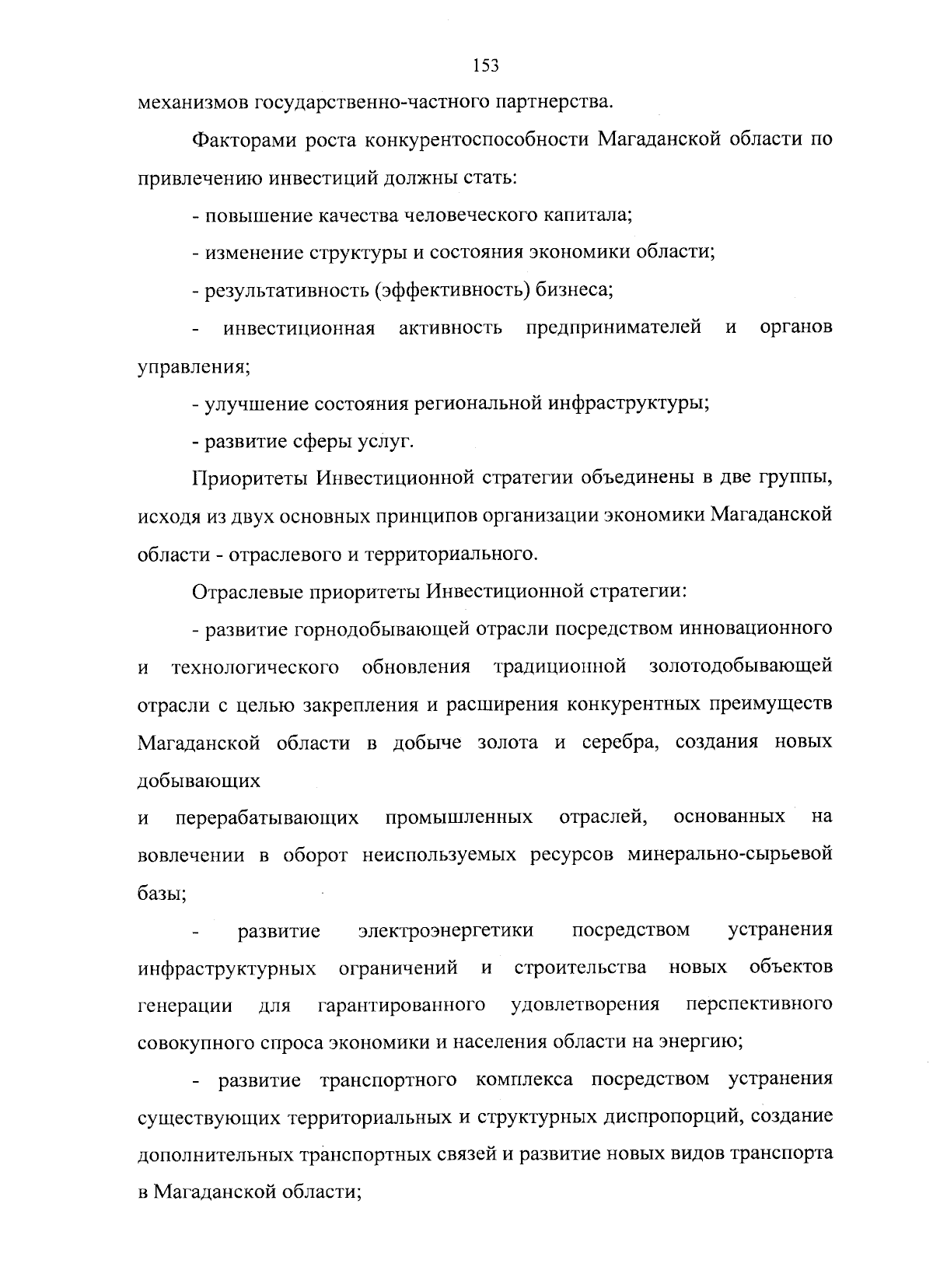 153

механизмов государственно-частного партнерства.

Факторами роста конкурентоспособности Магаданской области по привлечению инвестиций должны стать:

- повышение качества человеческого капитала;

- изменение структуры и состояния экономики области;

- результативность (эффективность) бизнеса;

- инвестиционная активность предпринимателей и органов управления;

- улучшение состояния региональной инфраструктуры;

- развитие сферы услуг.

Приоритеты Инвестиционной стратегии объединены в две группы, исходя из двух основных принципов организации экономики Магаданской области - отраслевого и территориального.

Отраслевые приоритеты Инвестиционной стратегии:

- развитие горнодобывающей отрасли посредством инновационного и технологического обновления традиционной золотодобывающей отрасли с целью закрепления и расширения конкурентных преимуществ Магаданской области в добыче золота и серебра, создания новых добывающих и перерабатывающих промышленных отраслей, основанных на вовлечении в оборот неиспользуемых ресурсов минерально-сырьевой базы;

- развитие электроэнергетики посредством устранения инфраструктурных ограничений и строительства новых объектов генерации для гарантированного удовлетворения перспективного совокупного спроса экономики и населения области на энергию;

- развитие транспортного комплекса посредством устранения существующих территориальных и структурных диспропорций, создание дополнительных транспортных связей и развитие новых видов транспорта в Магаданской области;